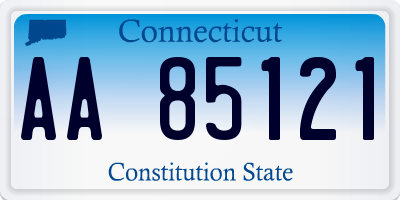 Connecticut

AA 85121

Constitution State